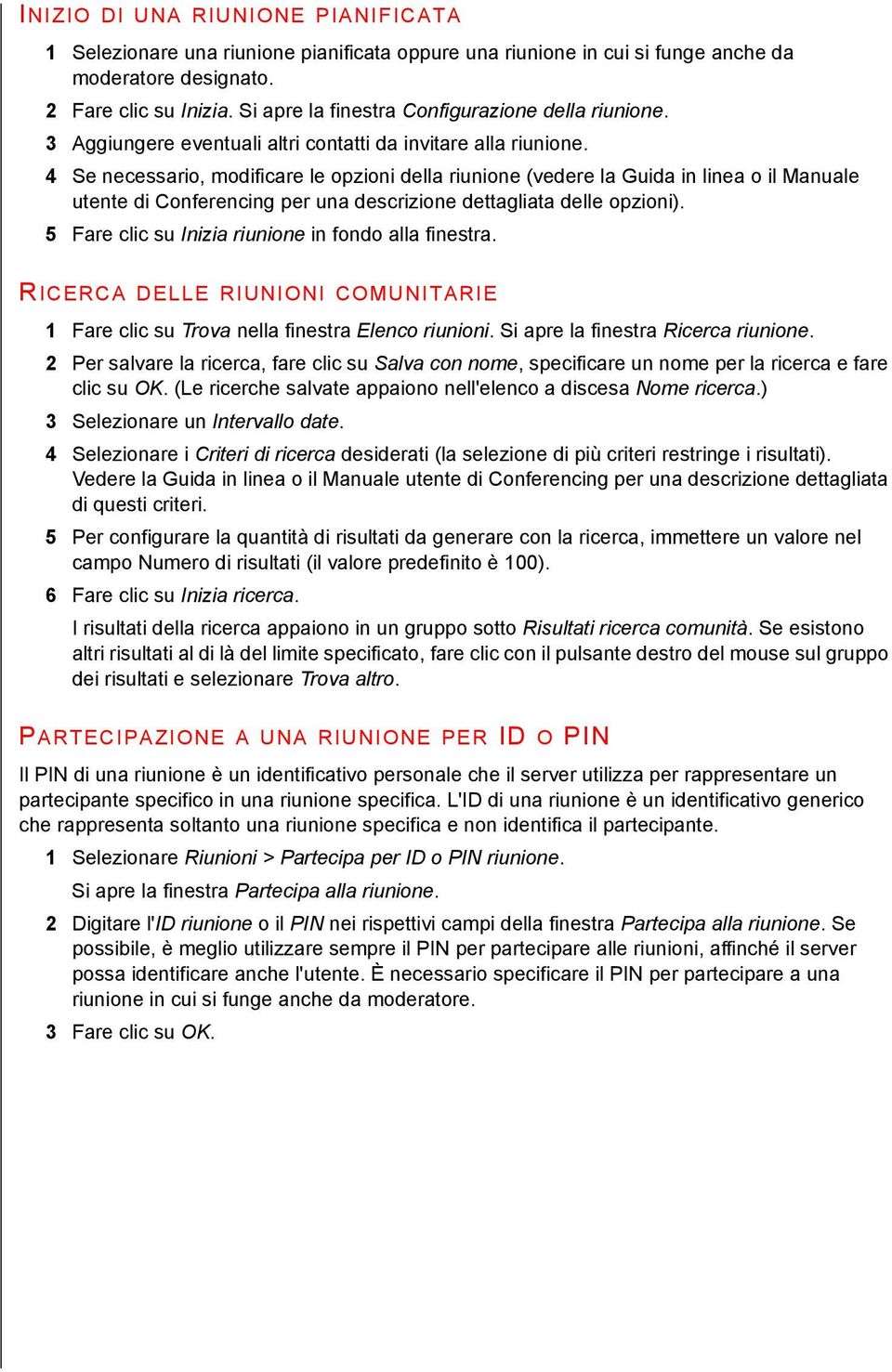 INIZIO DI UNA RIUNIONE PIANIFICATA

1 Selezionare una riunione pianificata oppure una riunione in cui si funge anche da moderatore designato.

2 Fare clic su Inizia. Si apre la finestra Configurazione della riunione.

3 Aggiungere eventuali altri contatti da invitare alla riunione.

4 Se necessario, modificare le opzioni della riunione (vedere la Guida in linea o il Manuale utente di Conferencing per una descrizione dettagliata delle opzioni).

5 Fare clic su Inizia riunione in fondo alla finestra.

RICERCA DELLE RIUNIONI COMUNITARIE

1 Fare clic su Trova nella finestra Elenco riunioni. Si apre la finestra Ricerca riunione.

2 Per salvare la ricerca, fare clic su Salva con nome, specificare un nome per la ricerca e fare clic su OK. (Le ricerche salvate appaiono nell'elenco a discesa Nome ricerca.)

3 Selezionare un Intervallo date.

4 Selezionare i Criteri di ricerca desiderati (la selezione di più criteri restringe i risultati). Vedere la Guida in linea o il Manuale utente di Conferencing per una descrizione dettagliata di questi criteri.

5 Per configurare la quantità di risultati da generare con la ricerca, immettere un valore nel campo Numero di risultati (il valore predefinito è 100).

6 Fare clic su Inizia ricerca.

I risultati della ricerca appaiono in un gruppo sotto Risultati ricerca comunità. Se esistono altri risultati al di là del limite specificato, fare clic con il pulsante destro del mouse sul gruppo dei risultati e selezionare Trova altro.

PARTECIPAZIONE A UNA RIUNIONE PER ID O PIN

Il PIN di una riunione è un identificativo personale che il server utilizza per rappresentare un partecipante specifico in una riunione specifica. L'ID di una riunione è un identificativo generico che rappresenta soltanto una riunione specifica e non identifica il partecipante.

1 Selezionare Riunioni > Partecipa per ID o PIN riunione.

Si apre la finestra Partecipa alla riunione.

2 Digitare l'ID riunione o il PIN nei rispettivi campi della finestra Partecipa alla riunione. Se possibile, è meglio utilizzare sempre il PIN per partecipare alle riunioni, affinché il server possa identificare anche l'utente. È necessario specificare il PIN per partecipare a una riunione in cui si funge anche da moderatore.

3 Fare clic su OK.